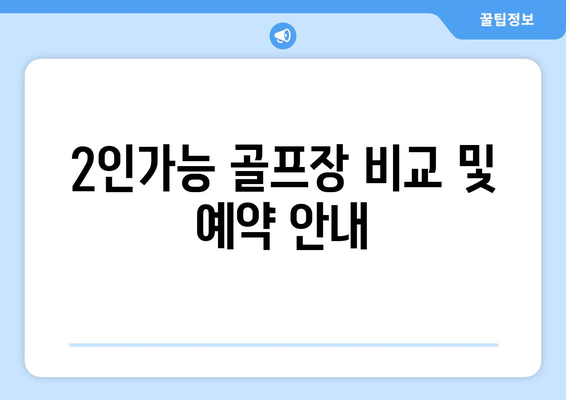 꿀팁정보

2인가능 골프장 비교 및 예약 안내